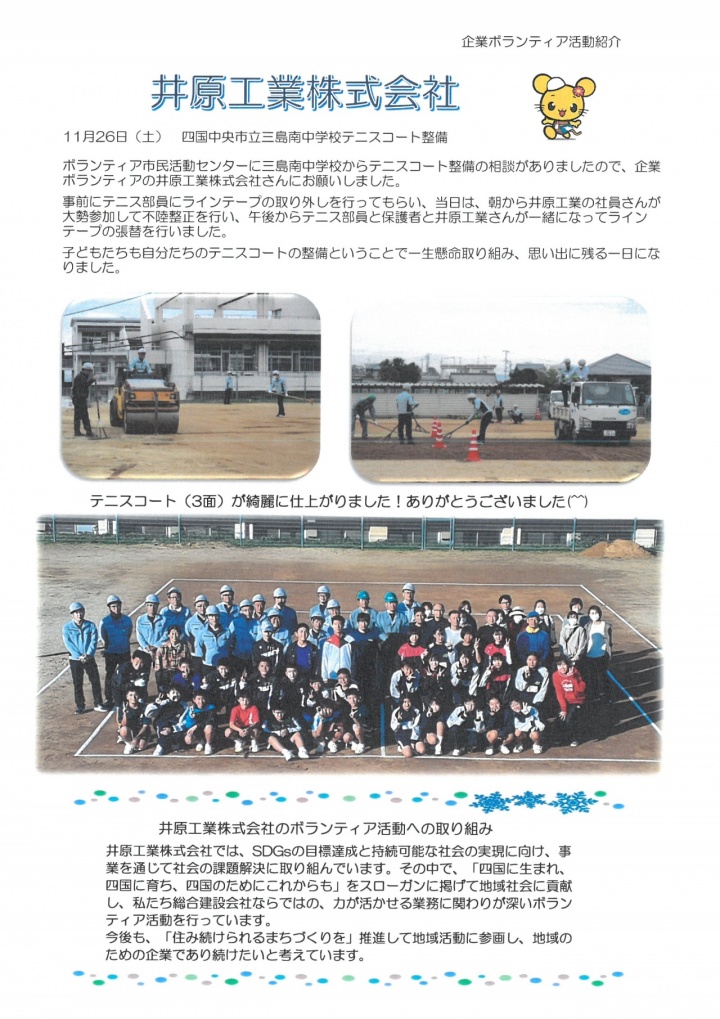 企業ボランティア活動紹介

井原工業株式会社

11月26日（土）　四国中央市立三島南中学校テニスコート整備

ボランティア市民活動センターに三島南中学校からテニスコート整備の相談がありましたので、企業ボランティアの井原工業株式会社さんにお願いしました。

事前にテニス部員にラインテープの取り外しを行ってもらい、当日は、朝から井原工業の社員さんが大勢参加して不陸整正を行い、午後からテニス部員と保護者と井原工業さんが一緒になってラインテープの張替を行いました。

子どもたちも自分たちのテニスコートの整備ということで一生懸命取り組み、思い出に残る一日になりました。

テニスコート（3面）が綺麗に仕上がりました！ありがとうございました(^^)

井原工業株式会社のボランティア活動への取り組み

井原工業株式会社では、SDGsの目標達成と持続可能な社会の実現に向け、事業を通じて社会の課題解決に取り組んでいます。その中で、「四国に生まれ、四国に育ち、四国のためにこれからも」をスローガンに掲げて地域社会に貢献し、私たち総合建設会社ならではの、力が活かせる業務に関わりが深いボランティア活動を行っています。
今後も、「住み続けられるまちづくりを」推進して地域活動に参画し、地域のための企業であり続けたいと考えています。